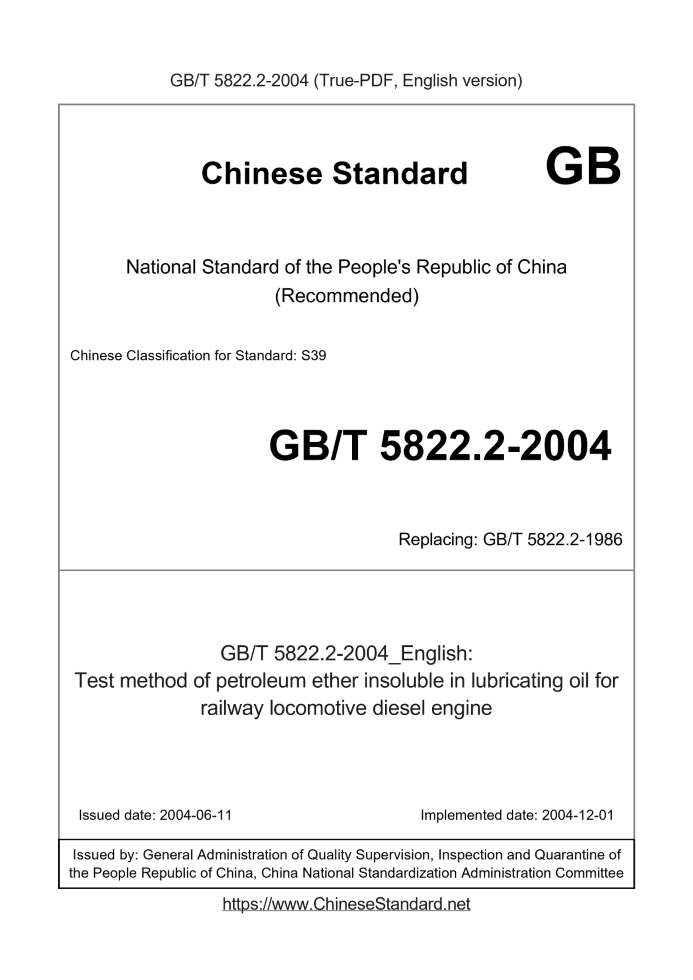 GB/T 5822.2-2004 (True-PDF, English version)

Chinese Standard GB

National Standard of the People's Republic of China
(Recommended)

Chinese Classification for Standard: S39

GB/T 5822.2-2004

Replacing: GB/T 5822.2-1986

GB/T 5822.2-2004_English:
Test method of petroleum ether insoluble in lubricating oil for railway locomotive diesel engine

Issued date: 2004-06-11

Implemented date: 2004-12-01

Issued by: General Administration of Quality Supervision, Inspection and Quarantine of the People Republic of China, China National Standardization Administration Committee

https://www.ChineseStandard.net